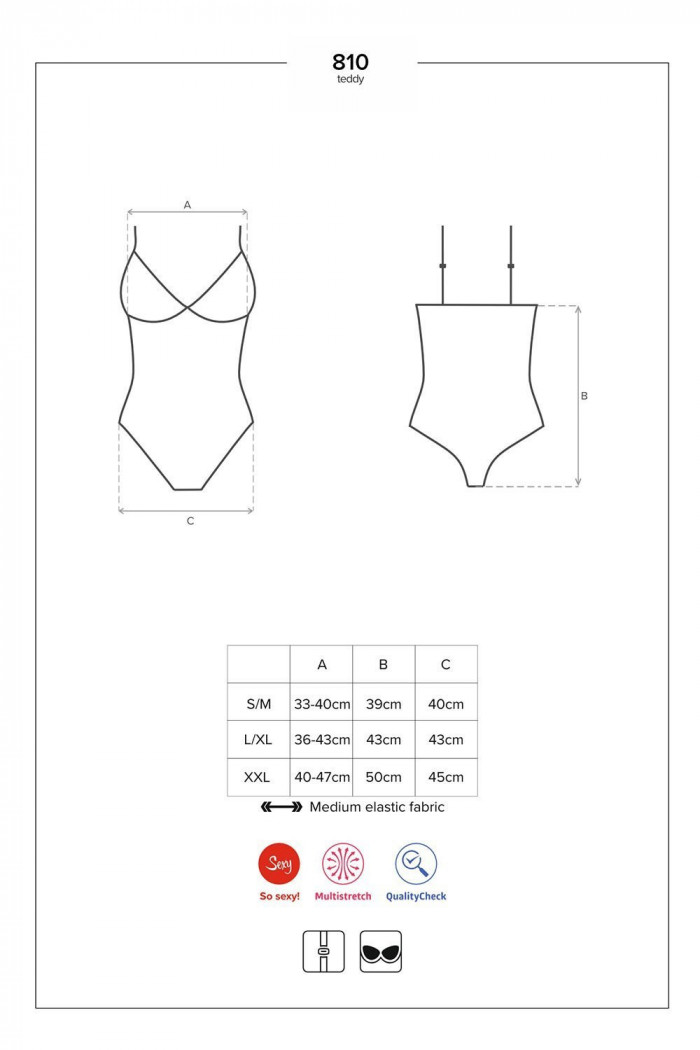 810
teddy

A

C

B

|  | A | B | C |
|---|---|---|---|
| S/M | 33-40cm | 39cm | 40cm |
| L/XL | 36-43cm | 43cm | 43cm |
| XXL | 40-47cm | 50cm | 45cm |

Medium elastic fabric

Sexy
So sexy!
Multistretch
QualityCheck